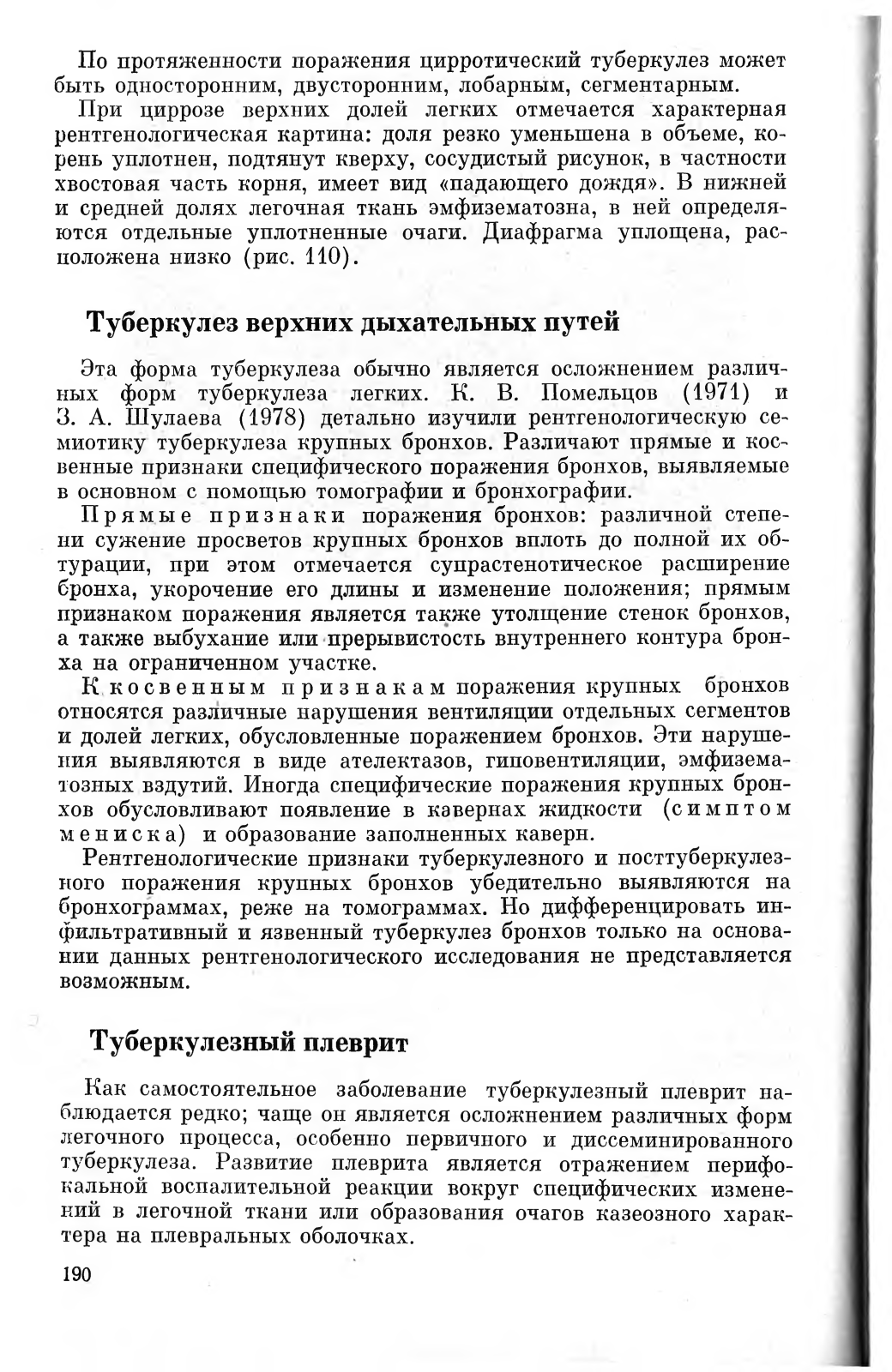 По протяженности поражения цирротический туберкулез может быть односторонним, двусторонним, лобарным, сегментарным.

При циррозе верхних долей легких отмечается характерная рентгенологическая картина: доля резко уменьшена в объеме, корень уплотнен, подтянут кверху, сосудистый рисунок, в частности хвостовая часть корня, имеет вид «падающего дождя». В нижней и средней долях легочная ткань эмфизематозна, в ней определяются отдельные уплотненные очаги. Диафрагма уплощена, расположена низко (рис. 110).

Туберкулез верхних дыхательных путей

Эта форма туберкулеза обычно является осложнением различных форм туберкулеза легких. К. В. Помельцов (1971) и З. А. Шулаева (1978) детально изучили рентгенологическую семиотику туберкулеза крупных бронхов. Различают прямые и косвенные признаки специфического поражения бронхов, выявляемые в основном с помощью томографии и бронхографии.

Прямые признаки поражения бронхов: различной степени сужение просветов крупных бронхов вплоть до полной их обтурации, при этом отмечается супрастенотическое расширение бронха, укорочение его длины и изменение положения; прямым признаком поражения является также утолщение стенок бронхов, а также выбухание или прерывистость внутреннего контура бронха на ограниченном участке.

К косвенным признакам поражения крупных бронхов относятся различные нарушения вентиляции отдельных сегментов и долей легких, обусловленные поражением бронхов. Эти нарушения выявляются в виде ателектазов, гиповентиляции, эмфизематозных вздутий. Иногда специфические поражения крупных бронхов обусловливают появление в кавернах жидкости (симптом мениска) и образование заполненных каверн.

Рентгенологические признаки туберкулезного и посттуберкулезного поражения крупных бронхов убедительно выявляются на бронхограммах, реже на томограммах. Но дифференцировать инфильтративный и язвенный туберкулез бронхов только на основании данных рентгенологического исследования не представляется возможным.

Туберкулезный плеврит

Как самостоятельное заболевание туберкулезный плеврит наблюдается редко; чаще он является осложнением различных форм легочного процесса, особенно первичного и диссеминированного туберкулеза. Развитие плеврита является отражением перифокальной воспалительной реакции вокруг специфических изменений в легочной ткани или образования очагов казеозного характера на плевральных оболочках.

190